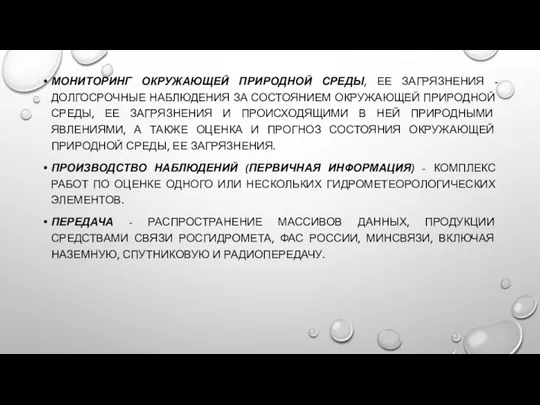 • МОНИТОРИНГ ОКРУЖАЮЩЕЙ ПРИРОДНОЙ СРЕДЫ, ЕЕ ЗАГРЯЗНЕНИЯ - ДОЛГОСРОЧНЫЕ НАБЛЮДЕНИЯ ЗА СОСТОЯНИЕМ ОКРУЖАЮЩЕЙ ПРИРОДНОЙ СРЕДЫ, ЕЕ ЗАГРЯЗНЕНИЯ И ПРОИСХОДЯЩИМИ В НЕЙ ПРИРОДНЫМИ ЯВЛЕНИЯМИ, А ТАКЖЕ ОЦЕНКА И ПРОГНОЗ СОСТОЯНИЯ ОКРУЖАЮЩЕЙ ПРИРОДНОЙ СРЕДЫ, ЕЕ ЗАГРЯЗНЕНИЯ.

• ПРОИЗВОДСТВО НАБЛЮДЕНИЙ (ПЕРВИЧНАЯ ИНФОРМАЦИЯ) - КОМПЛЕКС РАБОТ ПО ОЦЕНКЕ ОДНОГО ИЛИ НЕСКОЛЬКИХ ГИДРОМЕТЕОРОЛОГИЧЕСКИХ ЭЛЕМЕНТОВ.

• ПЕРЕДАЧА - РАСПРОСТРАНЕНИЕ МАССИВОВ ДАННЫХ, ПРОДУКЦИИ СРЕДСТВАМИ СВЯЗИ РОСГИДРОМЕТА, ФАС РОССИИ, МИНСВЯЗИ, ВКЛЮЧАЯ НАЗЕМНУЮ, СПУТНИКОВУЮ И РАДИОПЕРЕДАЧУ.